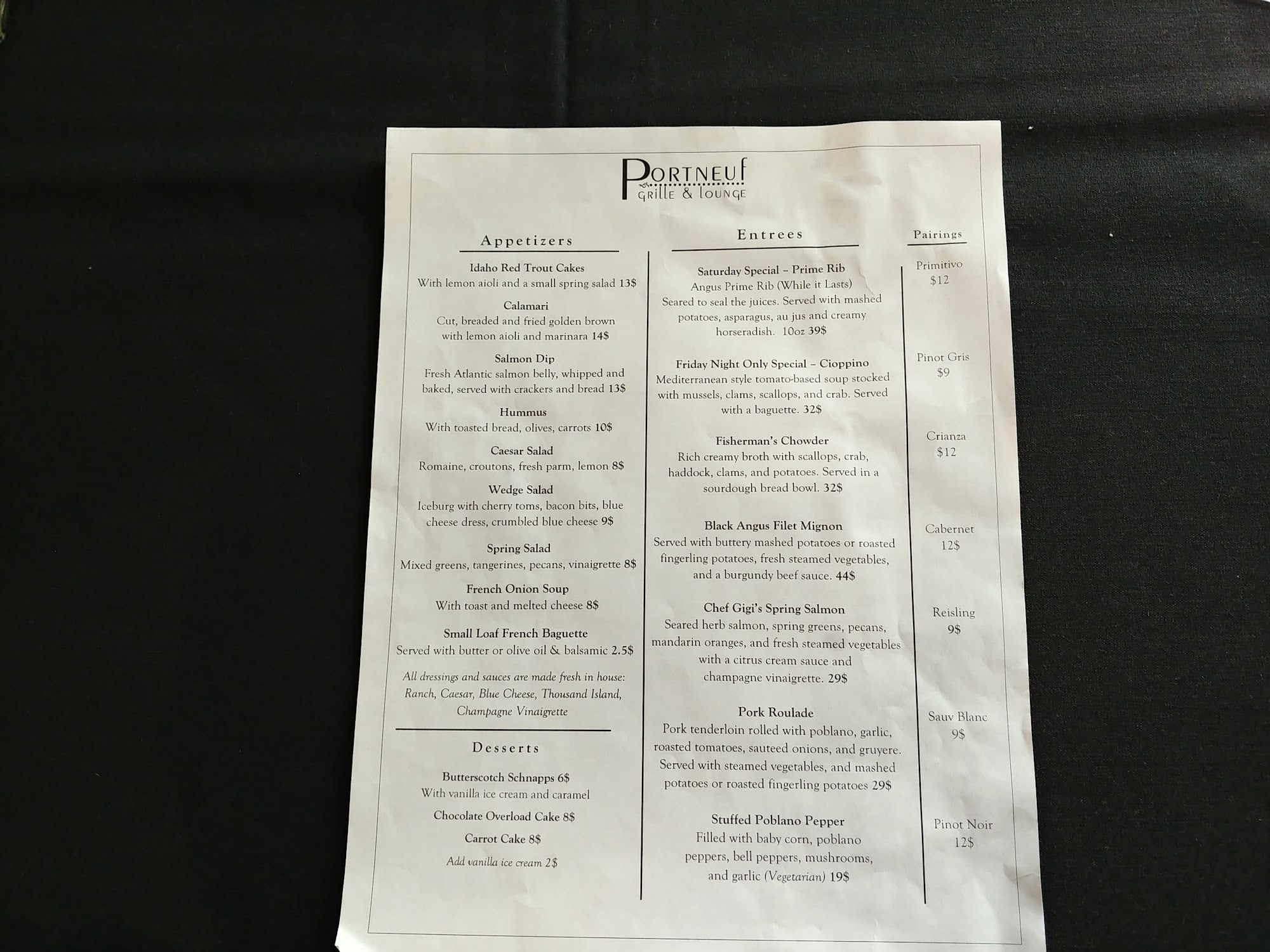 Portneuf
grille & lounge

Appetizers

Idaho Red Trout Cakes
With lemon aioli and a small spring salad 13$

Calamari
Cut, breaded and fried golden brown with lemon aioli and marinara 14$

Salmon Dip
Fresh Atlantic salmon belly, whipped and baked, served with crackers and bread 13$

Hummus
With toasted bread, olives, carrots 10$

Caesar Salad
Romaine, croutons, fresh parm, lemon 8$

Wedge Salad
Iceburg with cherry toms, bacon bits, blue cheese dress, crumbled blue cheese 9$

Spring Salad
Mixed greens, tangerines, pecans, vinaigrette 8$

French Onion Soup
With toast and melted cheese 8$

Small Loaf French Baguette
Served with butter or olive oil & balsamic 2.5$

All dressings and sauces are made fresh in house: Ranch, Caesar, Blue Cheese, Thousand Island, Champagne Vinaigrette

Desserts

Butterscotch Schnapps 6$
With vanilla ice cream and caramel

Chocolate Overload Cake 8$

Carrot Cake 8$

Add vanilla ice cream 2$

Entrees

Saturday Special – Prime Rib
Angus Prime Rib (While it Lasts)
Seared to seal the juices. Served with mashed potatoes, asparagus, au jus and creamy horseradish. 10oz 39$

Friday Night Only Special – Cioppino
Mediterranean style tomato-based soup stocked with mussels, clams, scallops, and crab. Served with a baguette. 32$

Fisherman's Chowder
Rich creamy broth with scallops, crab, haddock, clams, and potatoes. Served in a sourdough bread bowl. 32$

Black Angus Filet Mignon
Served with buttery mashed potatoes or roasted fingerling potatoes, fresh steamed vegetables, and a burgundy beef sauce. 44$

Chef Gigi's Spring Salmon
Seared herb salmon, spring greens, pecans, mandarin oranges, and fresh steamed vegetables with a citrus cream sauce and champagne vinaigrette. 29$

Pork Roulade
Pork tenderloin rolled with poblano, garlic, roasted tomatoes, sauteed onions, and gruyere. Served with steamed vegetables, and mashed potatoes or roasted fingerling potatoes 29$

Stuffed Poblano Pepper
Filled with baby corn, poblano peppers, bell peppers, mushrooms, and garlic (Vegetarian) 19$

Pairings

Primitivo
$12

Pinot Gris
$9

Crianza
$12

Cabernet
12$

Reisling
9$

Sauv Blanc
9$

Pinot Noir
12$